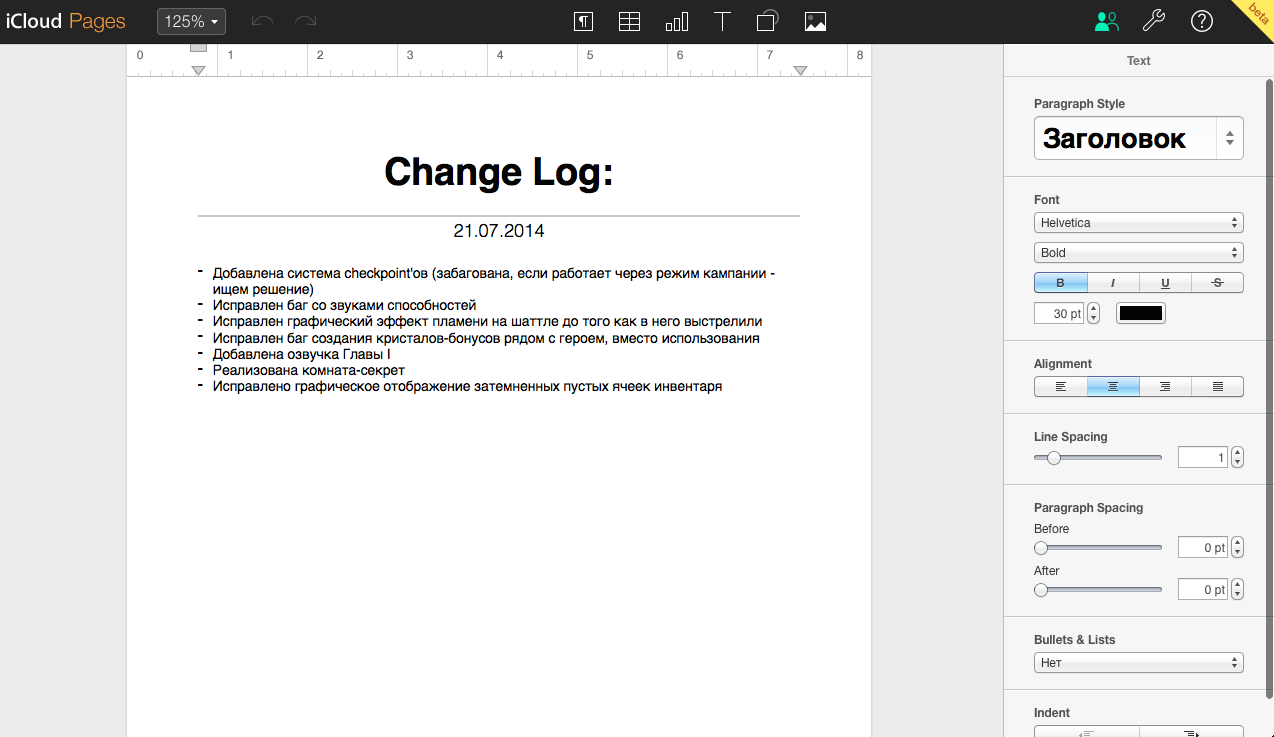 iCloud Pages 125%

beta

0 1 2 3 4 5 6 7 8

Change Log:

21.07.2014

- Добавлена система checkpoint'ов (забагована, если работает через режим кампании - ищем решение)
- Исправлен баг со звуками способностей
- Исправлен графический эффект пламени на шаттле до того как в него выстрелили
- Исправлен баг создания кристалов-бонусов рядом с героем, вместо использования
- Добавлена озвучка Главы I
- Реализована комната-секрет
- Исправлено графическое отображение затемненных пустых ячеек инвентаря

Text

Paragraph Style
Заголовок

Font
Helvetica
Bold
B I U S
30 pt

Alignment

Line Spacing
1

Paragraph Spacing
Before
0 pt
After
0 pt

Bullets & Lists
Нет

Indent